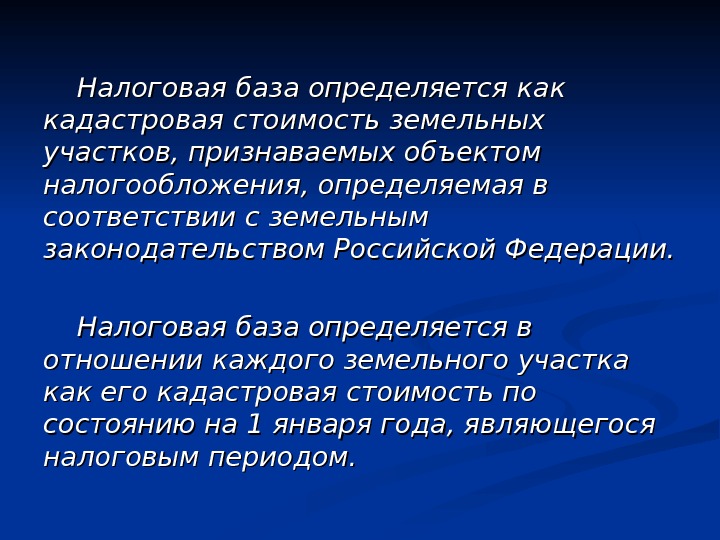 Налоговая база определяется как кадастровая стоимость земельных участков, признаваемых объектом налогообложения, определяемая в соответствии с земельным законодательством Российской Федерации.

Налоговая база определяется в отношении каждого земельного участка как его кадастровая стоимость по состоянию на 1 января года, являющегося налоговым периодом.